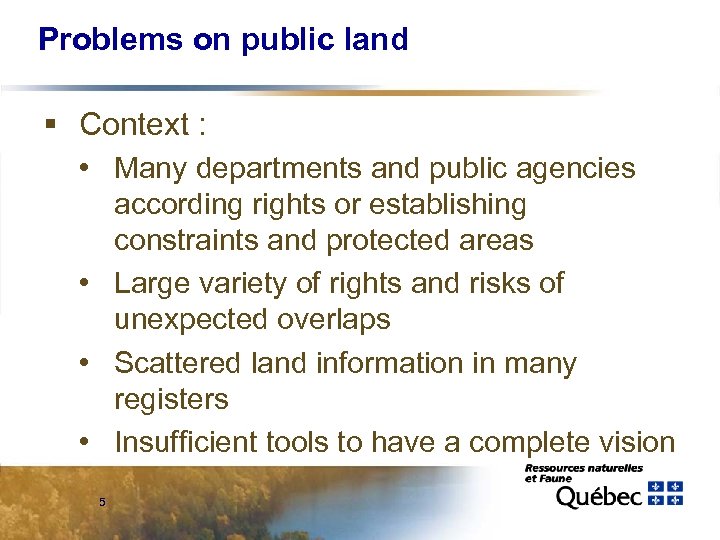 Problems on public land

▪ Context :

• Many departments and public agencies according rights or establishing constraints and protected areas

• Large variety of rights and risks of unexpected overlaps

• Scattered land information in many registers

• Insufficient tools to have a complete vision

5

Ressources naturelles et Faune
Québec